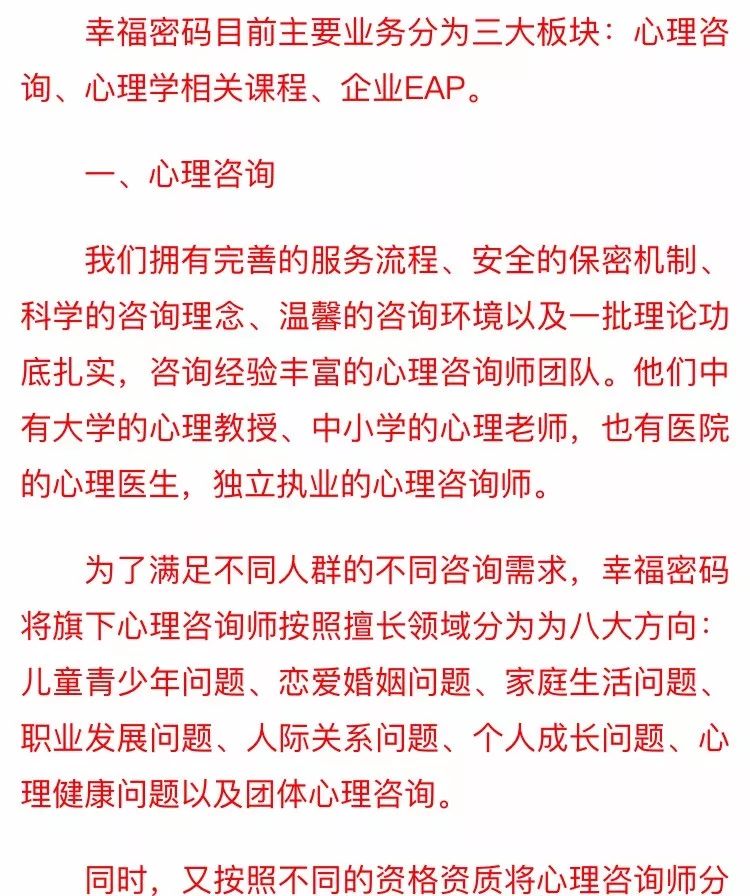 幸福密码目前主要业务分为三大板块：心理咨询、心理学相关课程、企业EAP。

一、心理咨询

我们拥有完善的服务流程、安全的保密机制、科学的咨询理念、温馨的咨询环境以及一批理论功底扎实，咨询经验丰富的心理咨询师团队。他们中有大学的心理教授、中小学的心理老师，也有医院的心理医生，独立执业的心理咨询师。

为了满足不同人群的不同咨询需求，幸福密码将旗下心理咨询师按照擅长领域分为为八大方向：儿童青少年问题、恋爱婚姻问题、家庭生活问题、职业发展问题、人际关系问题、个人成长问题、心理健康问题以及团体心理咨询。

同时，又按照不同的资格资质将心理咨询师分